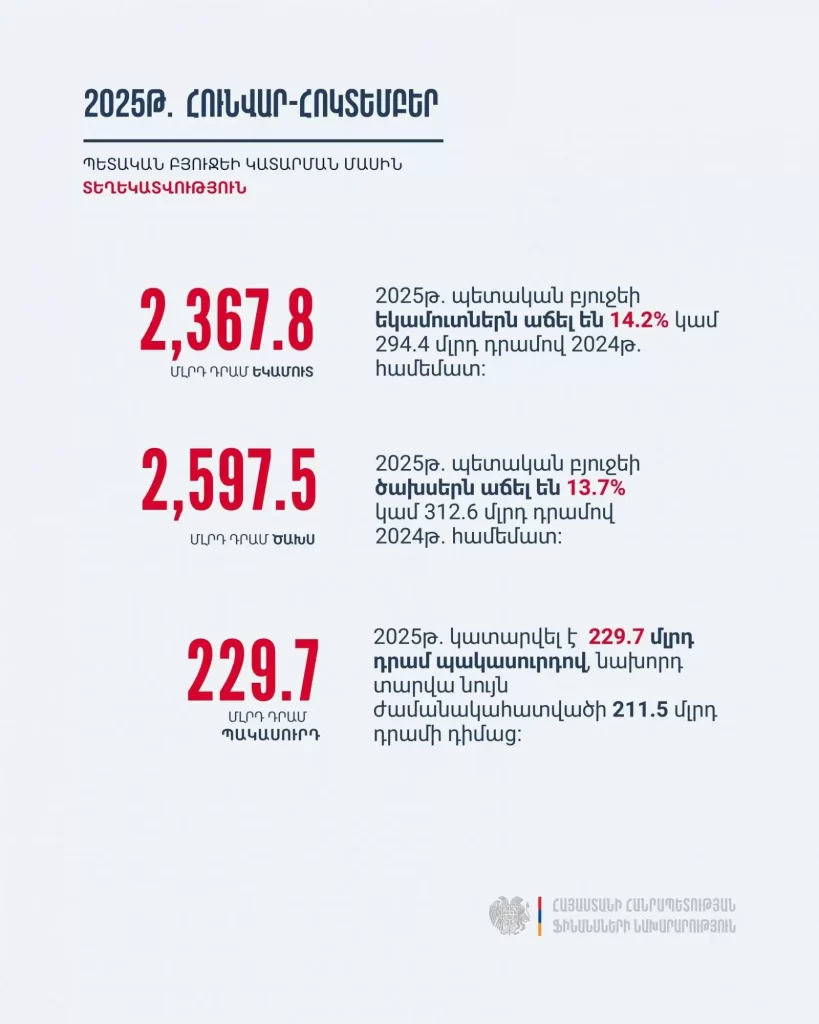 2025Թ. ՀՈՒՆՎԱՐ-ՀՈԿՏԵՄԲԵՐ

ՊԵՏԱԿԱՆ ԲՅՈՒՋԵԻ ԿԱՏԱՐՄԱՆ ՄԱՍԻՆ ՏԵՂԵԿԱՏՎՈՒԹՅՈՒՆ

2,367.8
ՄԼՐԴ ԴՐԱՄ ԵԿԱՄՈՒՏ

2025թ. պետական բյուջեի եկամուտներն աճել են 14.2% կամ 294.4 մլրդ դրամով 2024թ. համեմատ:

2,597.5
ՄԼՐԴ ԴՐԱՄ ԾԱԽՍ

2025թ. պետական բյուջեի ծախսերն աճել են 13.7% կամ 312.6 մլրդ դրամով 2024թ. համեմատ:

229.7
ՄԼՐԴ ԴՐԱՄ ՊԱԿԱՍՈՒՐԴ

2025թ. կատարվել է 229.7 մլրդ դրամ պակասուրդով, նախորդ տարվա նույն ժամանակահատվածի 211.5 մլրդ դրամի դիմաց:

ՀԱՅԱՍՏԱՆԻ ՀԱՆՐԱՊԵՏՈՒԹՅԱՆ ՖԻՆԱՆՍՆԵՐԻ ՆԱԽԱՐԱՐՈՒԹՅՈՒՆ